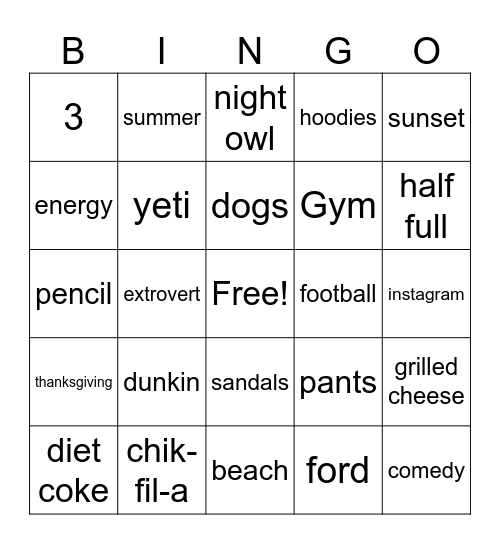 | B | I | N | G | O |
|---|---|---|---|---|
| 3 | summer | night owl | hoodies | sunset |
| energy | yeti | dogs | Gym | half full |
| pencil | extrovert | Free! | football | instagram |
| thanksgiving | dunkin | sandals | pants | grilled cheese |
| diet coke | chik-fil-a | beach | ford | comedy |